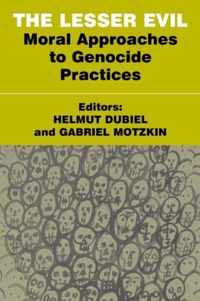 THE LESSER EVIL
Moral Approaches to Genocide Practices

Editors:
HELMUT DUBIEL
and GABRIEL MOTZKIN